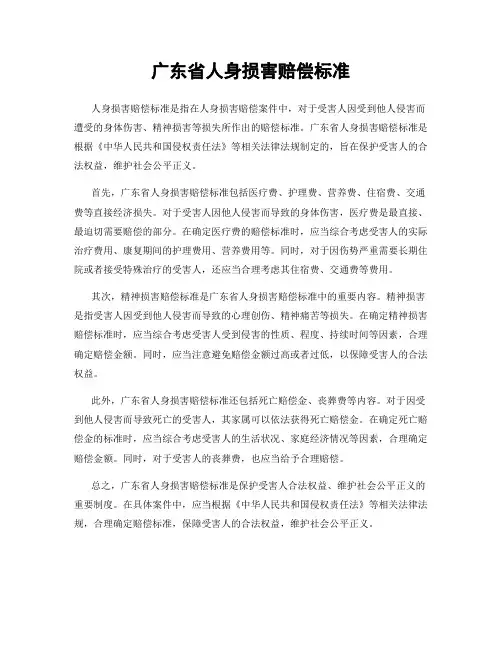 广东省人身损害赔偿标准

人身损害赔偿标准是指在人身损害赔偿案件中，对于受害人因受到他人侵害而遭受的身体伤害、精神损害等损失所作出的赔偿标准。广东省人身损害赔偿标准是根据《中华人民共和国侵权责任法》等相关法律法规制定的，旨在保护受害人的合法权益，维护社会公平正义。

首先，广东省人身损害赔偿标准包括医疗费、护理费、营养费、住宿费、交通费等直接经济损失。对于受害人因他人侵害而导致的身体伤害，医疗费是最直接、最迫切需要赔偿的部分。在确定医疗费的赔偿标准时，应当综合考虑受害人的实际治疗费用、康复期间的护理费用、营养费用等。同时，对于因伤势严重需要长期住院或者接受特殊治疗的受害人，还应当合理考虑其住宿费、交通费等费用。

其次，精神损害赔偿标准是广东省人身损害赔偿标准中的重要内容。精神损害是指受害人因受到他人侵害而导致的心理创伤、精神痛苦等损失。在确定精神损害赔偿标准时，应当综合考虑受害人受到侵害的性质、程度、持续时间等因素，合理确定赔偿金额。同时，应当注意避免赔偿金额过高或者过低，以保障受害人的合法权益。

此外，广东省人身损害赔偿标准还包括死亡赔偿金、丧葬费等内容。对于因受到他人侵害而导致死亡的受害人，其家属可以依法获得死亡赔偿金。在确定死亡赔偿金的标准时，应当综合考虑受害人的生活状况、家庭经济情况等因素，合理确定赔偿金额。同时，对于受害人的丧葬费，也应当给予合理赔偿。

总之，广东省人身损害赔偿标准是保护受害人合法权益、维护社会公平正义的重要制度。在具体案件中，应当根据《中华人民共和国侵权责任法》等相关法律法规，合理确定赔偿标准，保障受害人的合法权益，维护社会公平正义。